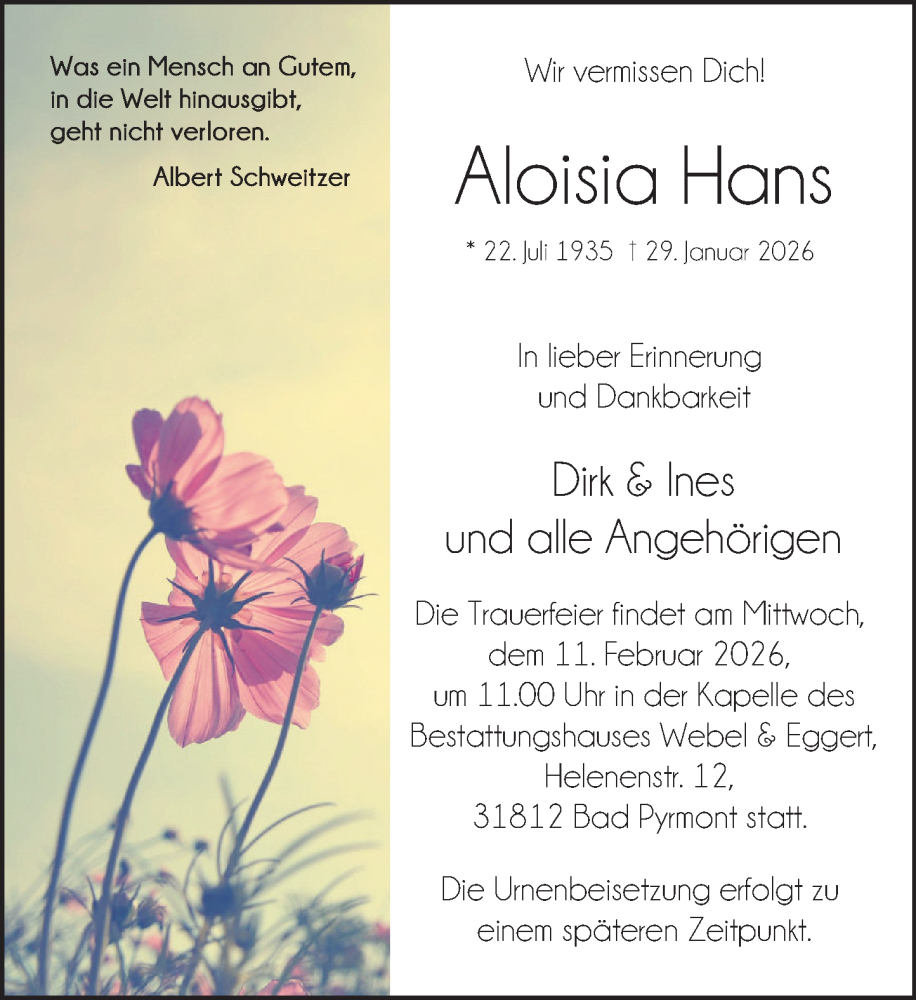 Was ein Mensch an Gutem, in die Welt hinausgibt, geht nicht verloren.

Albert Schweitzer

Wir vermissen Dich!

Aloisia Hans

* 22. Juli 1935 † 29. Januar 2026

In lieber Erinnerung und Dankbarkeit

Dirk & Ines
und alle Angehörigen

Die Trauerfeier findet am Mittwoch, dem 11. Februar 2026, um 11.00 Uhr in der Kapelle des Bestattungshauses Webel & Eggert, Helenenstr. 12, 31812 Bad Pyrmont statt.

Die Urnenbeisetzung erfolgt zu einem späteren Zeitpunkt.